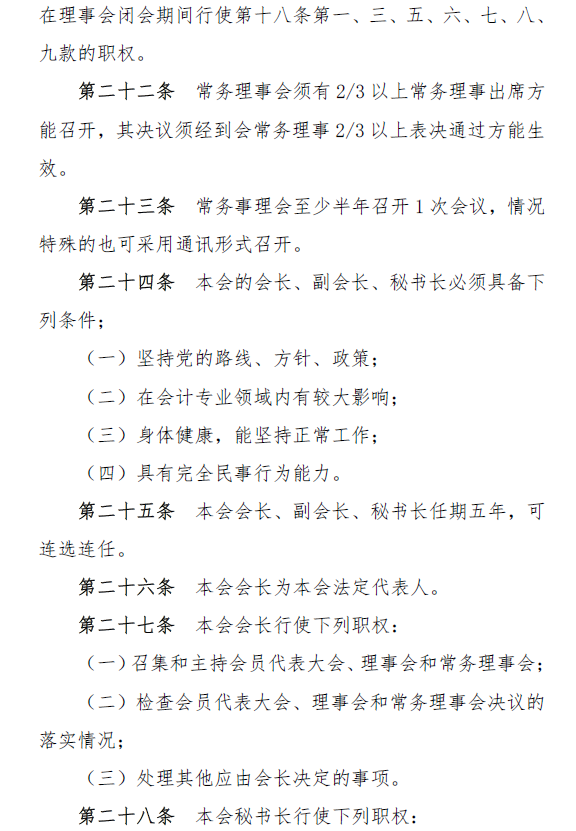 在理事会闭会期间行使第十八条第一、三、五、六、七、八、九款的职权。

第二十二条　常务理事会须有 2/3 以上常务理事出席方能召开，其决议须经到会常务理事 2/3 以上表决通过方能生效。

第二十三条　常务事理会至少半年召开 1 次会议，情况特殊的也可采用通讯形式召开。

第二十四条　本会的会长、副会长、秘书长必须具备下列条件；

（一）坚持党的路线、方针、政策；

（二）在会计专业领域内有较大影响；

（三）身体健康，能坚持正常工作；

（四）具有完全民事行为能力。

第二十五条　本会会长、副会长、秘书长任期五年，可连选连任。

第二十六条　本会会长为本会法定代表人。

第二十七条　本会会长行使下列职权：

（一）召集和主持会员代表大会、理事会和常务理事会；

（二）检查会员代表大会、理事会和常务理事会决议的落实情况；

（三）处理其他应由会长决定的事项。

第二十八条　本会秘书长行使下列职权：